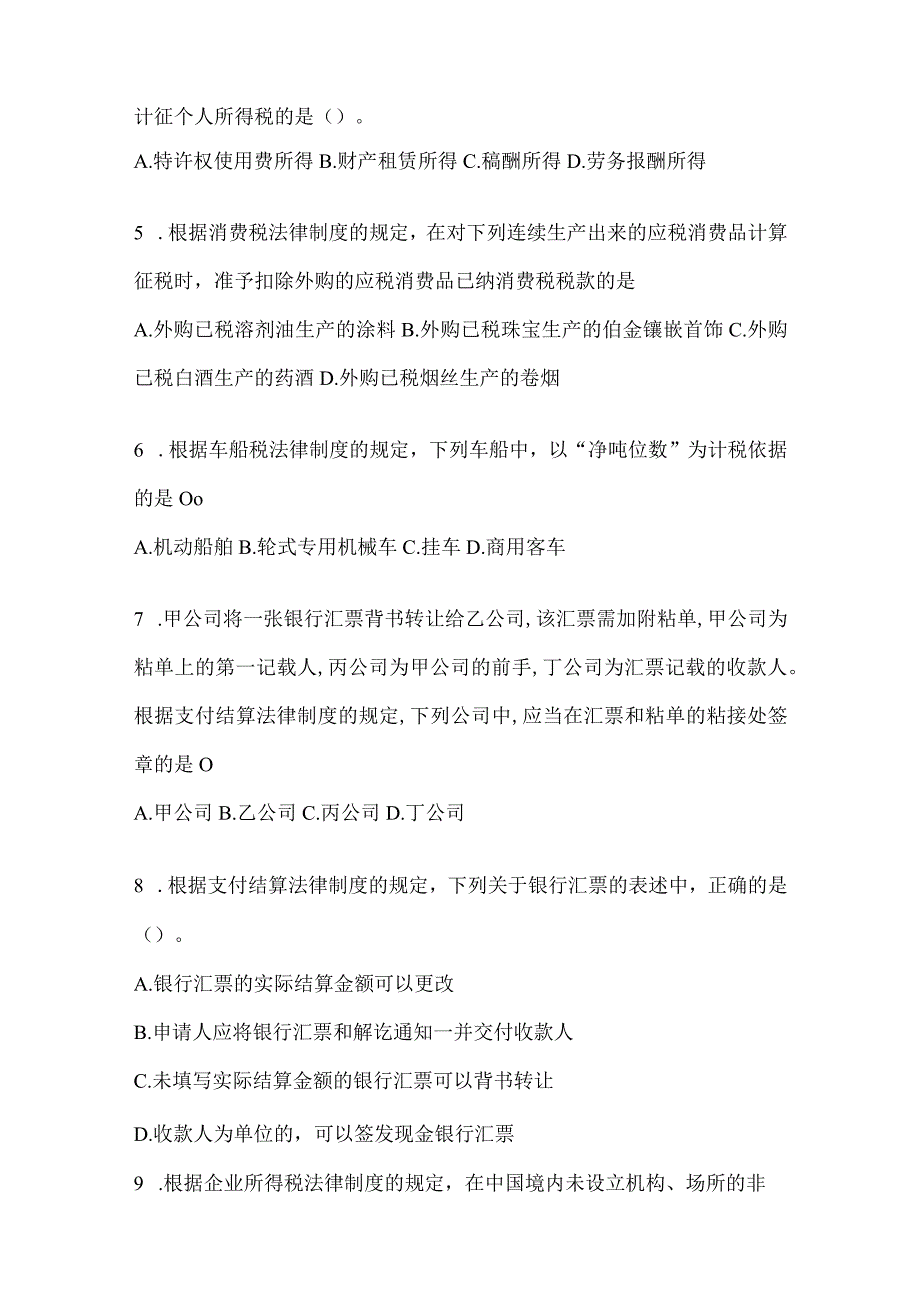 计征个人所得税的是（）。

A.特许权使用费所得 B.财产租赁所得 C.稿酬所得 D.劳务报酬所得

5 .根据消费税法律制度的规定，在对下列连续生产出来的应税消费品计算征税时，准予扣除外购的应税消费品已纳消费税税款的是

A.外购已税溶剂油生产的涂料 B.外购已税珠宝生产的伯金镶嵌首饰 C.外购已税白酒生产的药酒 D.外购已税烟丝生产的卷烟

6 .根据车船税法律制度的规定，下列车船中，以“净吨位数”为计税依据的是 Oo

A.机动船舶 B.轮式专用机械车 C.挂车 D.商用客车

7 .甲公司将一张银行汇票背书转让给乙公司，该汇票需加附粘单，甲公司为粘单上的第一记载人，丙公司为甲公司的前手，丁公司为汇票记载的收款人。根据支付结算法律制度的规定，下列公司中，应当在汇票和粘单的粘接处签章的是 O

A.甲公司 B.乙公司 C.丙公司 D.丁公司

8 .根据支付结算法律制度的规定，下列关于银行汇票的表述中，正确的是（）。

A.银行汇票的实际结算金额可以更改

B.申请人应将银行汇票和解讫通知一并交付收款人

C.未填写实际结算金额的银行汇票可以背书转让

D.收款人为单位的，可以签发现金银行汇票

9 .根据企业所得税法律制度的规定，在中国境内未设立机构、场所的非